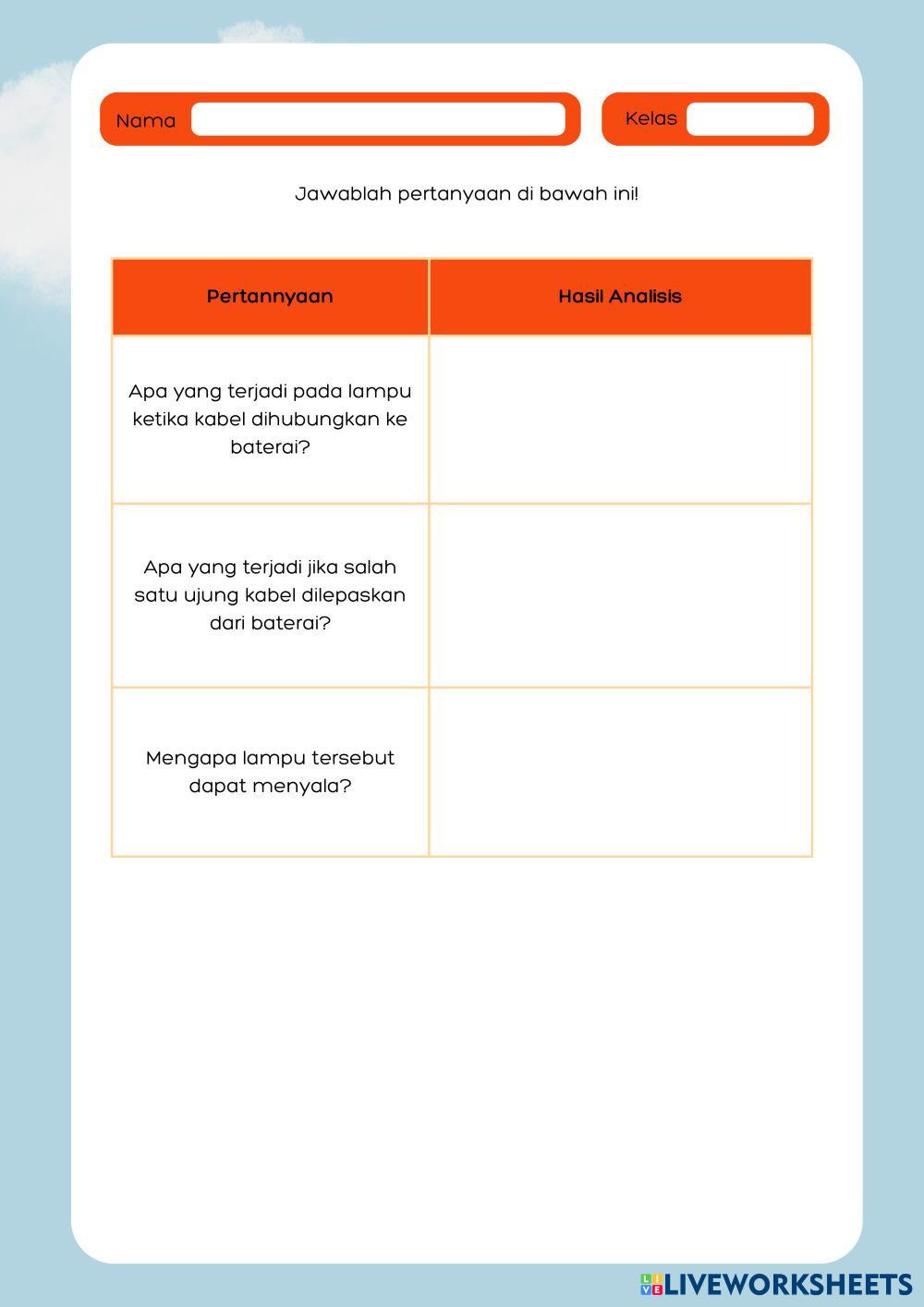 Nama

Kelas

Jawablah pertanyaan di bawah ini!

| Pertannyaan | Hasil Analisis |
|---|---|
| Apa yang terjadi pada lampu ketika kabel dihubungkan ke baterai? | |
| Apa yang terjadi jika salah satu ujung kabel dilepaskan dari baterai? | |
| Mengapa lampu tersebut dapat menyala? | |

LIVEWORKSHEETS